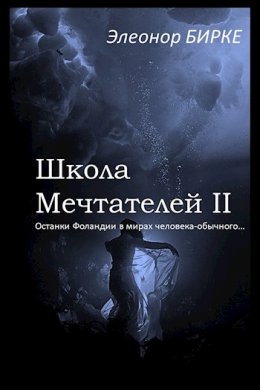 Элеонор БИРКЕ

Школа Мечтателей II

Останки Фоландии в мирах человека-обычного...